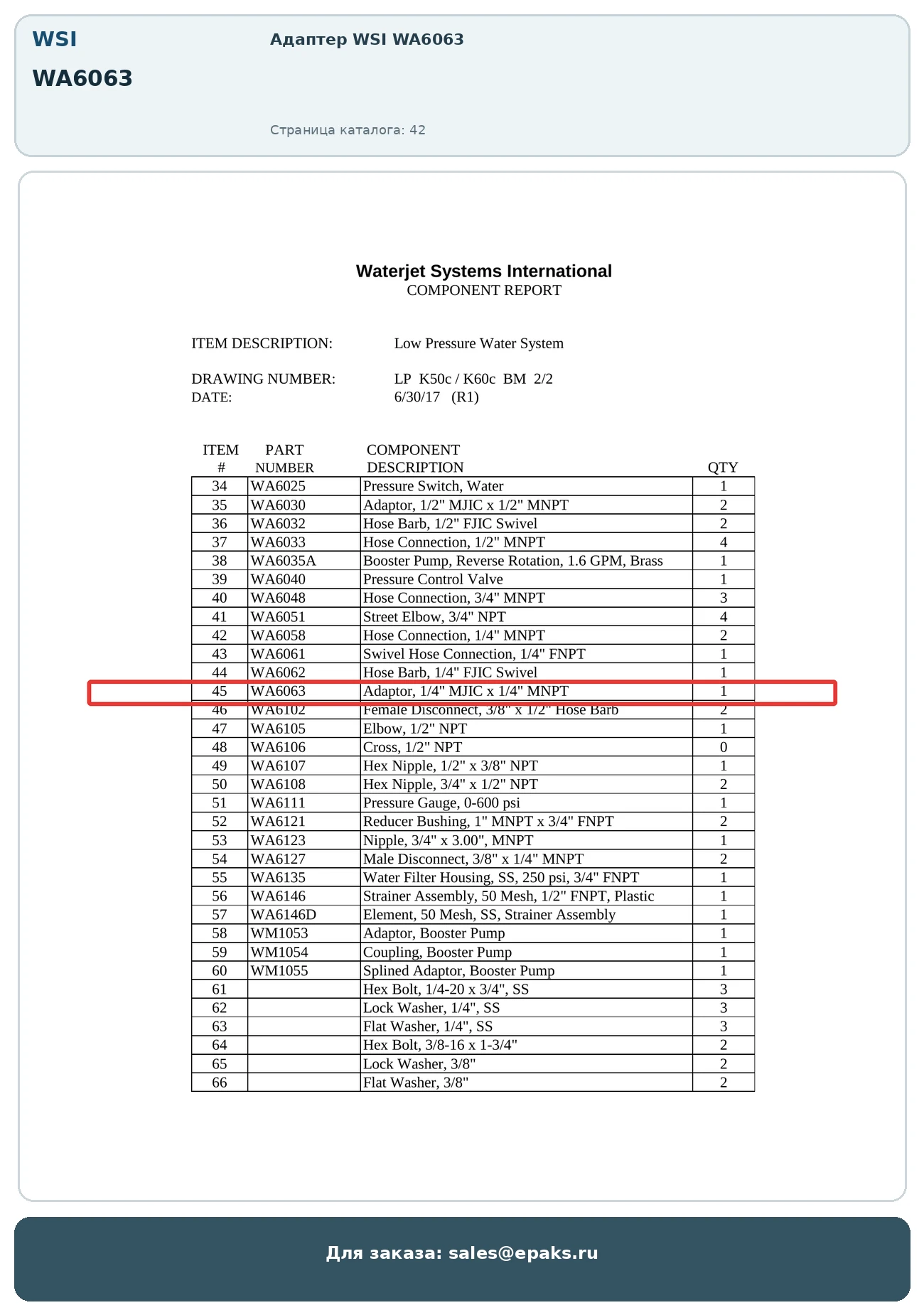 WSI
WA6063

Адаптер WSI WA6063

Страница каталога: 42

Waterjet Systems International
COMPONENT REPORT

ITEM DESCRIPTION: Low Pressure Water System

DRAWING NUMBER: LP K50c / K60c BM 2/2
DATE: 6/30/17 (R1)

| ITEM # | PART NUMBER | COMPONENT DESCRIPTION | QTY |
|---|---|---|---|
| 34 | WA6025 | Pressure Switch, Water | 1 |
| 35 | WA6030 | Adaptor, 1/2" MJIC x 1/2" MNPT | 2 |
| 36 | WA6032 | Hose Barb, 1/2" FJIC Swivel | 2 |
| 37 | WA6033 | Hose Connection, 1/2" MNPT | 4 |
| 38 | WA6035A | Booster Pump, Reverse Rotation, 1.6 GPM, Brass | 1 |
| 39 | WA6040 | Pressure Control Valve | 1 |
| 40 | WA6048 | Hose Connection, 3/4" MNPT | 3 |
| 41 | WA6051 | Street Elbow, 3/4" NPT | 4 |
| 42 | WA6058 | Hose Connection, 1/4" MNPT | 2 |
| 43 | WA6061 | Swivel Hose Connection, 1/4" FNPT | 1 |
| 44 | WA6062 | Hose Barb, 1/4" FJIC Swivel | 1 |
| 45 | WA6063 | Adaptor, 1/4" MJIC x 1/4" MNPT | 1 |
| 46 | WA6102 | Female Disconnect, 3/8" x 1/2" Hose Barb | 2 |
| 47 | WA6105 | Elbow, 1/2" NPT | 1 |
| 48 | WA6106 | Cross, 1/2" NPT | 0 |
| 49 | WA6107 | Hex Nipple, 1/2" x 3/8" NPT | 1 |
| 50 | WA6108 | Hex Nipple, 3/4" x 1/2" NPT | 2 |
| 51 | WA6111 | Pressure Gauge, 0-600 psi | 1 |
| 52 | WA6121 | Reducer Bushing, 1" MNPT x 3/4" FNPT | 2 |
| 53 | WA6123 | Nipple, 3/4" x 3.00", MNPT | 1 |
| 54 | WA6127 | Male Disconnect, 3/8" x 1/4" MNPT | 2 |
| 55 | WA6135 | Water Filter Housing, SS, 250 psi, 3/4" FNPT | 1 |
| 56 | WA6146 | Strainer Assembly, 50 Mesh, 1/2" FNPT, Plastic | 1 |
| 57 | WA6146D | Element, 50 Mesh, SS, Strainer Assembly | 1 |
| 58 | WM1053 | Adaptor, Booster Pump | 1 |
| 59 | WM1054 | Coupling, Booster Pump | 1 |
| 60 | WM1055 | Splined Adaptor, Booster Pump | 1 |
| 61 | | Hex Bolt, 1/4-20 x 3/4", SS | 3 |
| 62 | | Lock Washer, 1/4", SS | 3 |
| 63 | | Flat Washer, 1/4", SS | 3 |
| 64 | | Hex Bolt, 3/8-16 x 1-3/4" | 2 |
| 65 | | Lock Washer, 3/8" | 2 |
| 66 | | Flat Washer, 3/8" | 2 |

Для заказа: sales@epaks.ru